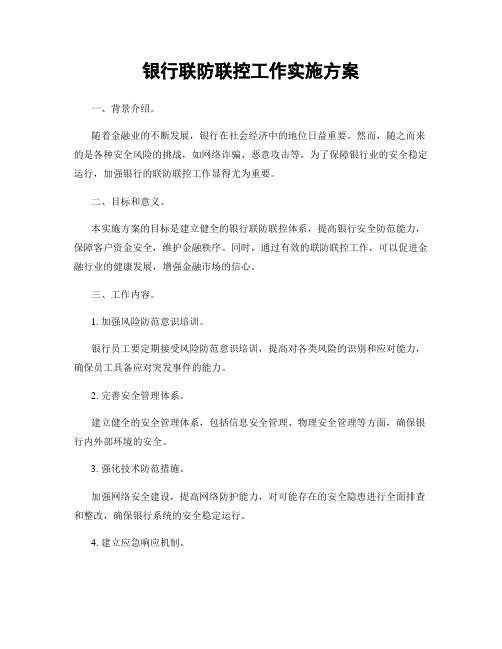 银行联防联控工作实施方案

一、背景介绍。

随着金融业的不断发展，银行在社会经济中的地位日益重要。然而，随之而来的是各种安全风险的挑战，如网络诈骗、恶意攻击等。为了保障银行业的安全稳定运行，加强银行的联防联控工作显得尤为重要。

二、目标和意义。

本实施方案的目标是建立健全的银行联防联控体系，提高银行安全防范能力，保障客户资金安全，维护金融秩序。同时，通过有效的联防联控工作，可以促进金融行业的健康发展，增强金融市场的信心。

三、工作内容。

1. 加强风险防范意识培训。

银行员工要定期接受风险防范意识培训，提高对各类风险的识别和应对能力，确保员工具备应对突发事件的能力。

2. 完善安全管理体系。

建立健全的安全管理体系，包括信息安全管理、物理安全管理等方面，确保银行内外部环境的安全。

3. 强化技术防范措施。

加强网络安全建设，提高网络防护能力，对可能存在的安全隐患进行全面排查和整改，确保银行系统的安全稳定运行。

4. 建立应急响应机制。